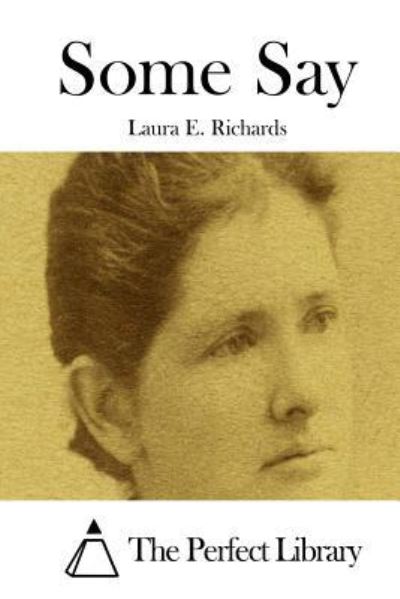 Some Say

Laura E. Richards

The Perfect Library